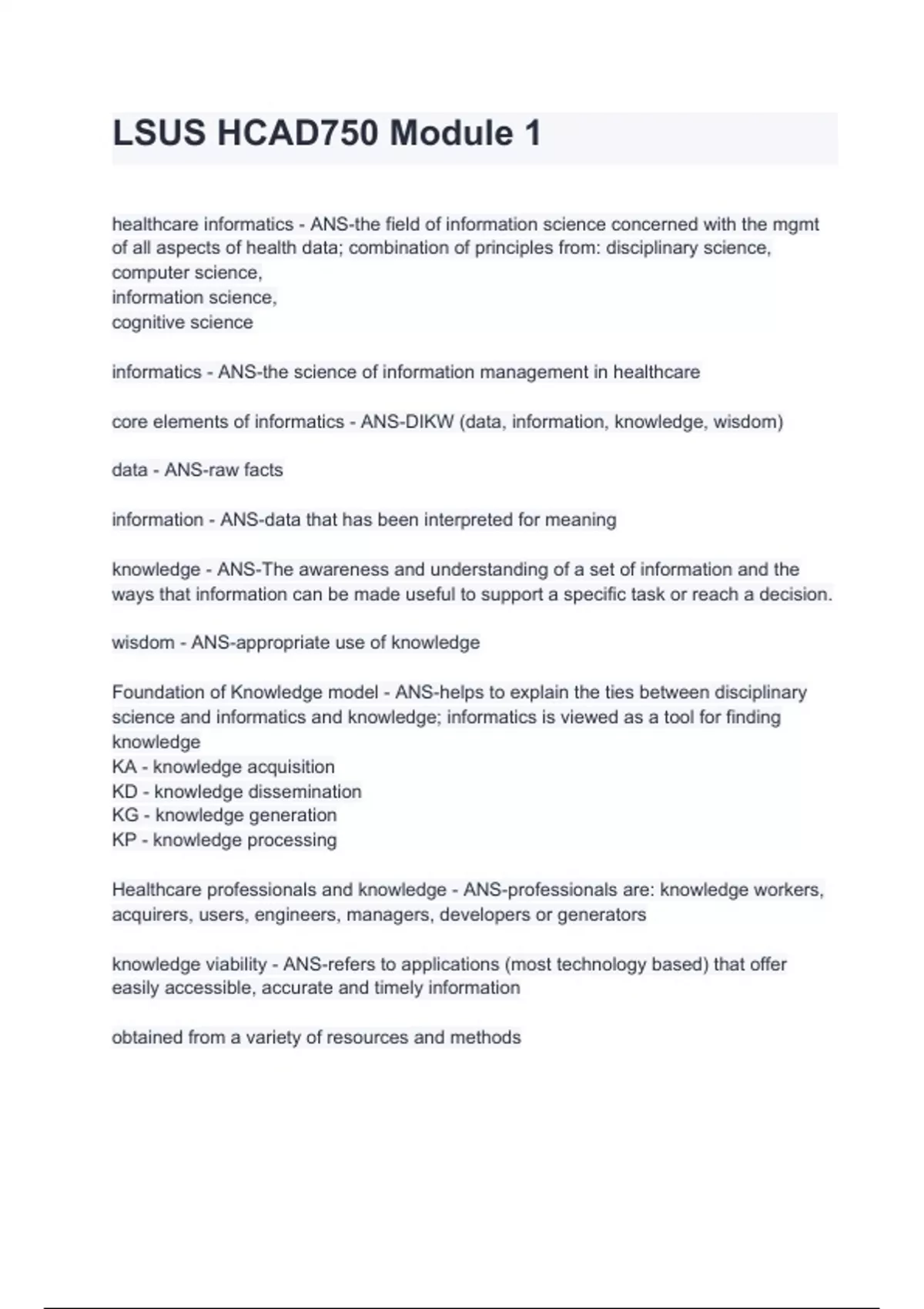 LSUS HCAD750 Module 1

healthcare informatics - ANS-the field of information science concerned with the mgmt of all aspects of health data; combination of principles from: disciplinary science, computer science,
information science,
cognitive science

informatics - ANS-the science of information management in healthcare

core elements of informatics - ANS-DIKW (data, information, knowledge, wisdom)

data - ANS-raw facts

information - ANS-data that has been interpreted for meaning

knowledge - ANS-The awareness and understanding of a set of information and the ways that information can be made useful to support a specific task or reach a decision.

wisdom - ANS-appropriate use of knowledge

Foundation of Knowledge model - ANS-helps to explain the ties between disciplinary science and informatics and knowledge; informatics is viewed as a tool for finding knowledge
KA - knowledge acquisition
KD - knowledge dissemination
KG - knowledge generation
KP - knowledge processing

Healthcare professionals and knowledge - ANS-professionals are: knowledge workers, acquirers, users, engineers, managers, developers or generators

knowledge viability - ANS-refers to applications (most technology based) that offer easily accessible, accurate and timely information

obtained from a variety of resources and methods